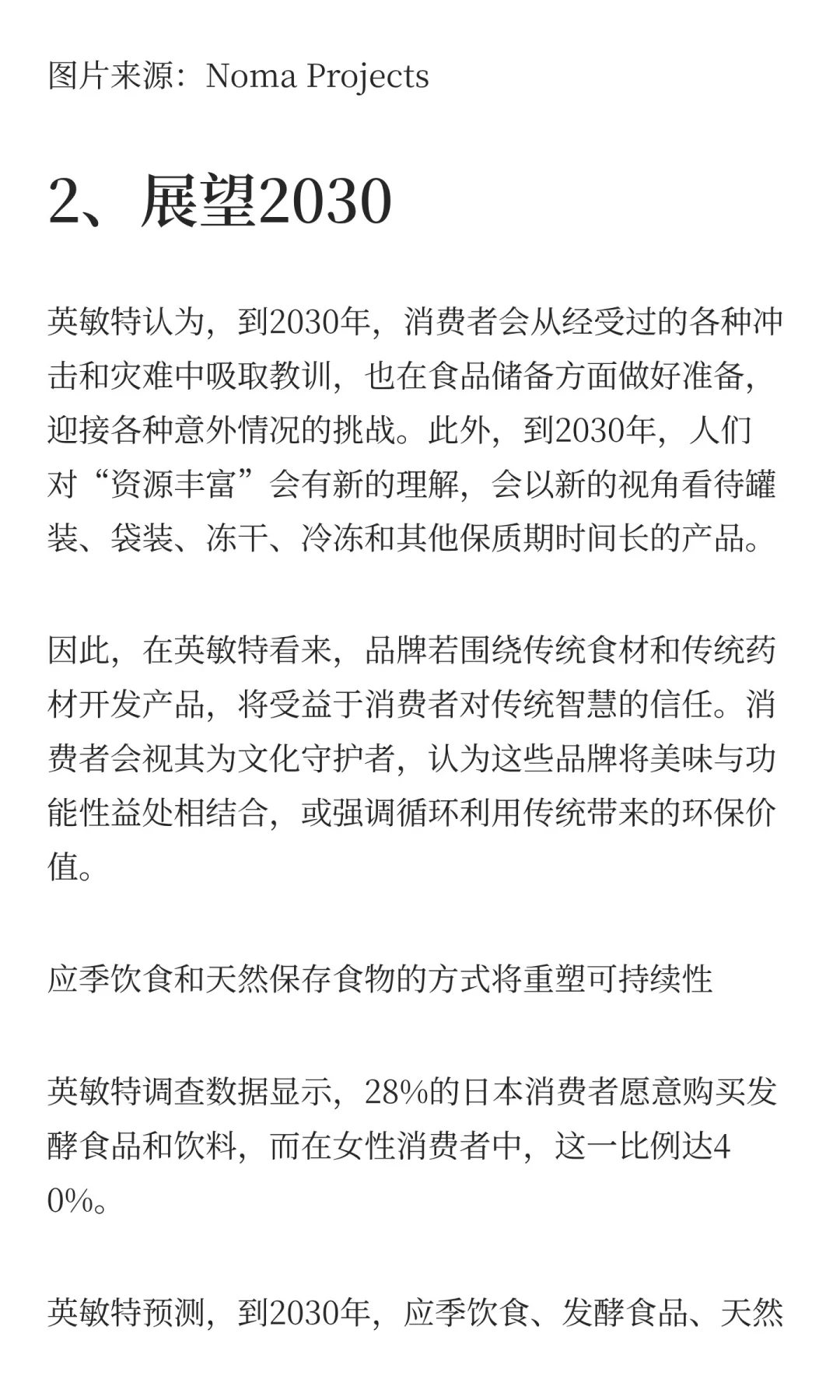 图片来源：Noma Projects

2、展望2030

英敏特认为，到2030年，消费者会从经受过的各种冲击和灾难中吸取教训，也在食品储备方面做好准备，迎接各种意外情况的挑战。此外，到2030年，人们对“资源丰富”会有新的理解，会以新的视角看待罐装、袋装、冻干、冷冻和其他保质期时间长的产品。

因此，在英敏特看来，品牌若围绕传统食材和传统药材开发产品，将受益于消费者对传统智慧的信任。消费者会视其为文化守护者，认为这些品牌将美味与功能性益处相结合，或强调循环利用传统带来的环保价值。

应季饮食和天然保存食物的方式将重塑可持续性

英敏特调查数据显示，28%的日本消费者愿意购买发酵食品和饮料，而在女性消费者中，这一比例达40%。

英敏特预测，到2030年，应季饮食、发酵食品、天然